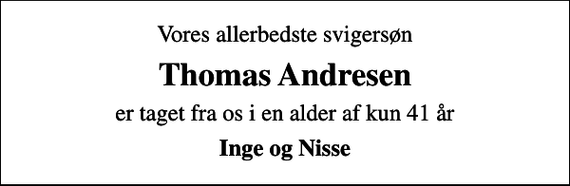 Vores allerbedste svigersøn

Thomas Andresen

er taget fra os i en alder af kun 41 år

Inge og Nisse